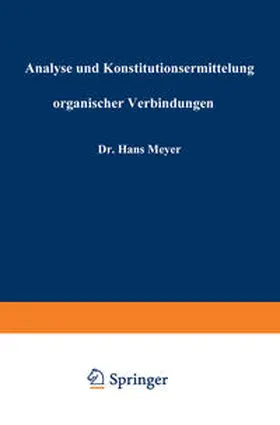 Analyse und Konstitutionsermittelung

organischer Verbindungen

Dr. Hans Meyer

Springer